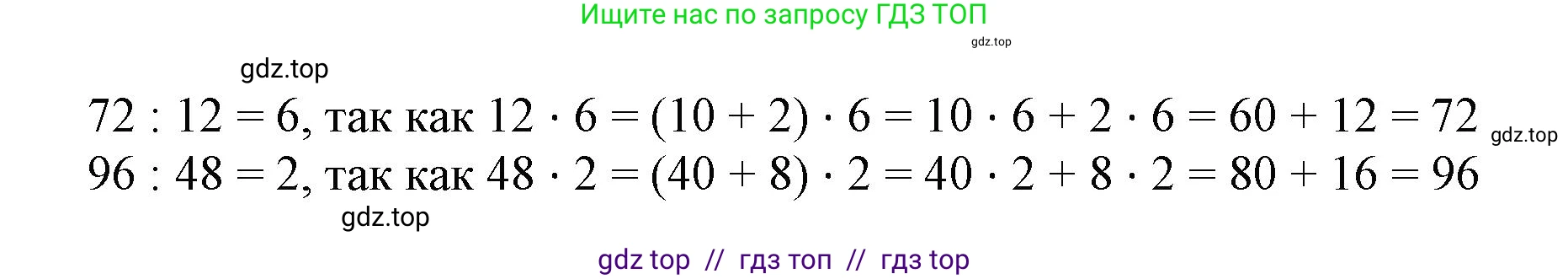 Ищите нас по запросу ГДЗ ТОП
gdz.top
gdz.top
$72 : 12 = 6$, так как $12 \cdot 6 = (10 + 2) \cdot 6 = 10 \cdot 6 + 2 \cdot 6 = 60 + 12 = 72$ gdz.top
$96 : 48 = 2$, так как $48 \cdot 2 = (40 + 8) \cdot 2 = 40 \cdot 2 + 8 \cdot 2 = 80 + 16 = 96$
gdz.top
gdz top // гдз топ // гдз top